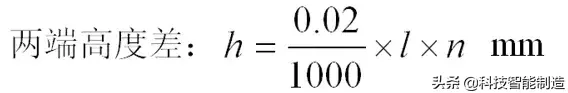 两端高度差：$h = \frac{0.02}{1000} \times l \times n$ mm

头条 @科技智能制造